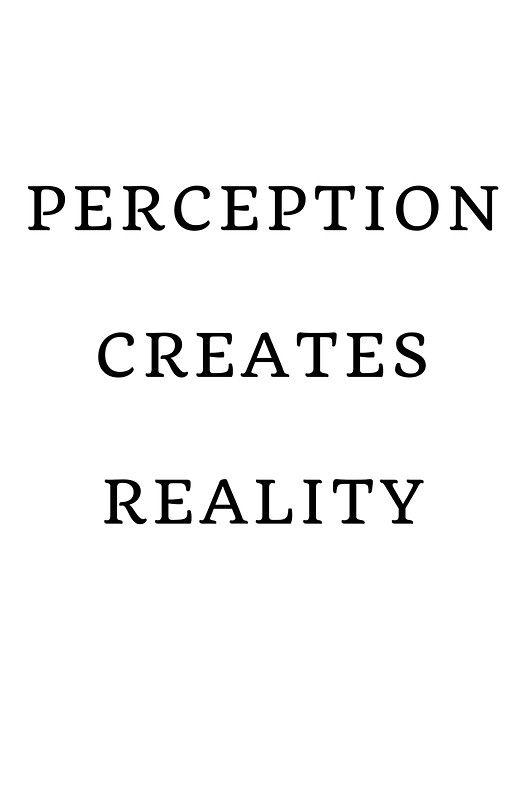 PERCEPTION

CREATES

REALITY